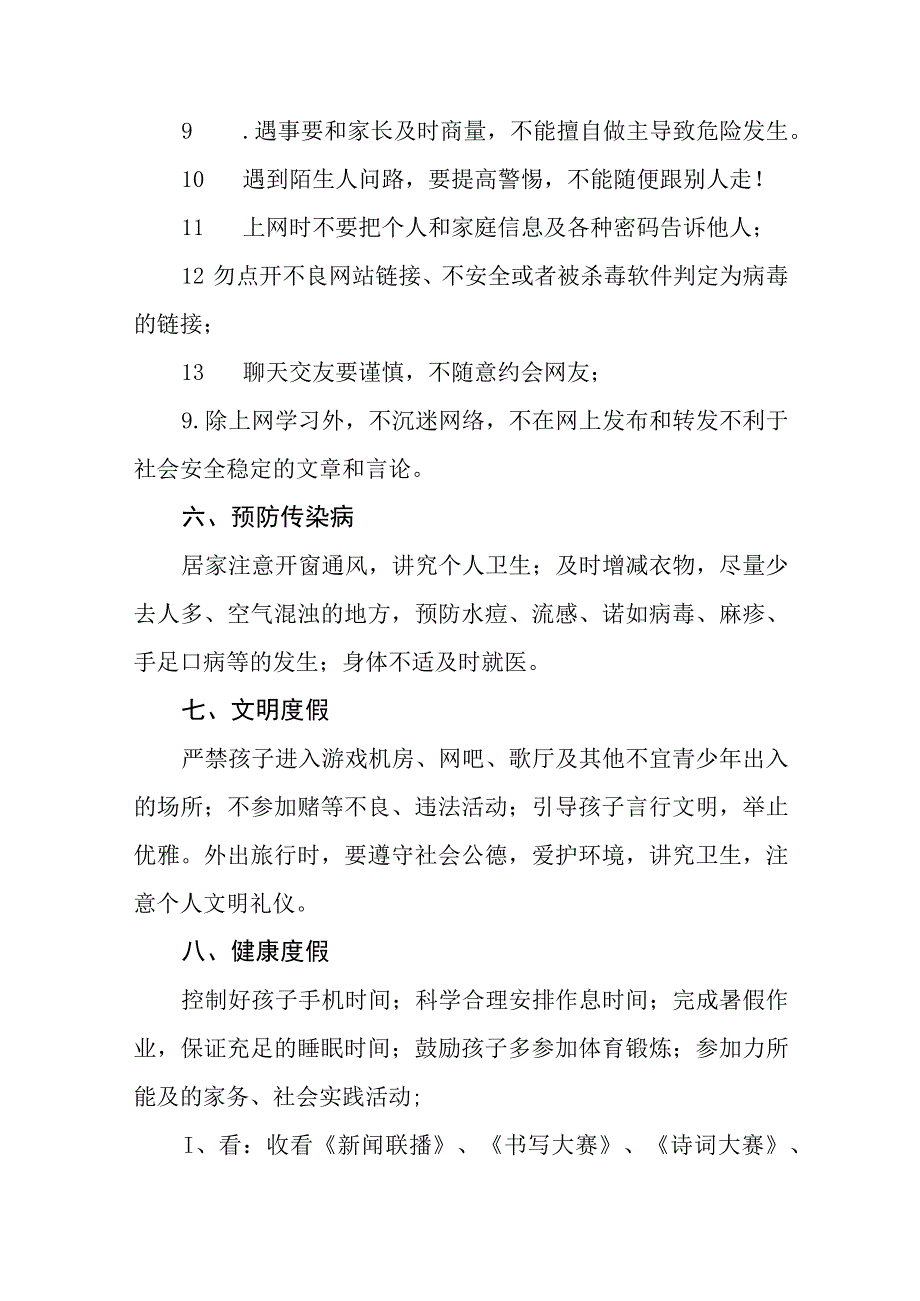 9　.遇事要和家长及时商量，不能擅自做主导致危险发生。

10　遇到陌生人问路，要提高警惕，不能随便跟别人走！

11　上网时不要把个人和家庭信息及各种密码告诉他人；

12 勿点开不良网站链接、不安全或者被杀毒软件判定为病毒的链接；

13　聊天交友要谨慎，不随意约会网友；

9.除上网学习外，不沉迷网络，不在网上发布和转发不利于社会安全稳定的文章和言论。

六、预防传染病

居家注意开窗通风，讲究个人卫生；及时增减衣物，尽量少去人多、空气混浊的地方，预防水痘、流感、诺如病毒、麻疹、手足口病等的发生；身体不适及时就医。

七、文明度假

严禁孩子进入游戏机房、网吧、歌厅及其他不宜青少年出入的场所；不参加赌等不良、违法活动；引导孩子言行文明，举止优雅。外出旅行时，要遵守社会公德，爱护环境，讲究卫生，注意个人文明礼仪。

八、健康度假

控制好孩子手机时间；科学合理安排作息时间；完成暑假作业，保证充足的睡眠时间；鼓励孩子多参加体育锻炼；参加力所能及的家务、社会实践活动;

I、看：收看《新闻联播》、《书写大赛》、《诗词大赛》、